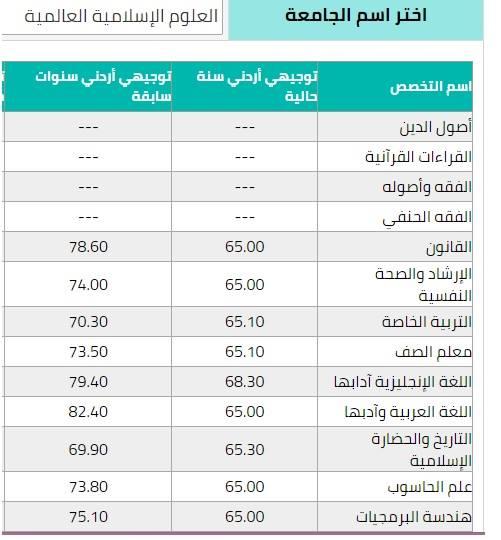 اختر اسم الجامعة

العلوم الإسلامية العالمية

| اسم التخصص | توجيهي أردني سنة حالية | توجيهي أردني سنوات سابقة |
|---|---|---|
| أصول الدين | --- | --- |
| القراءات القرآنية | --- | --- |
| الفقه وأصوله | --- | --- |
| الفقه الحنفي | --- | --- |
| القانون | 65.00 | 78.60 |
| الإرشاد والصحة النفسية | 65.00 | 74.00 |
| التربية الخاصة | 65.10 | 70.30 |
| معلم الصف | 65.10 | 73.50 |
| اللغة الإنجليزية آدابها | 68.30 | 79.40 |
| اللغة العربية وآدبها | 65.00 | 82.40 |
| التاريخ والحضارة الإسلامية | 65.30 | 69.90 |
| علم الحاسوب | 65.00 | 73.80 |
| هندسة البرمجيات | 65.00 | 75.10 |